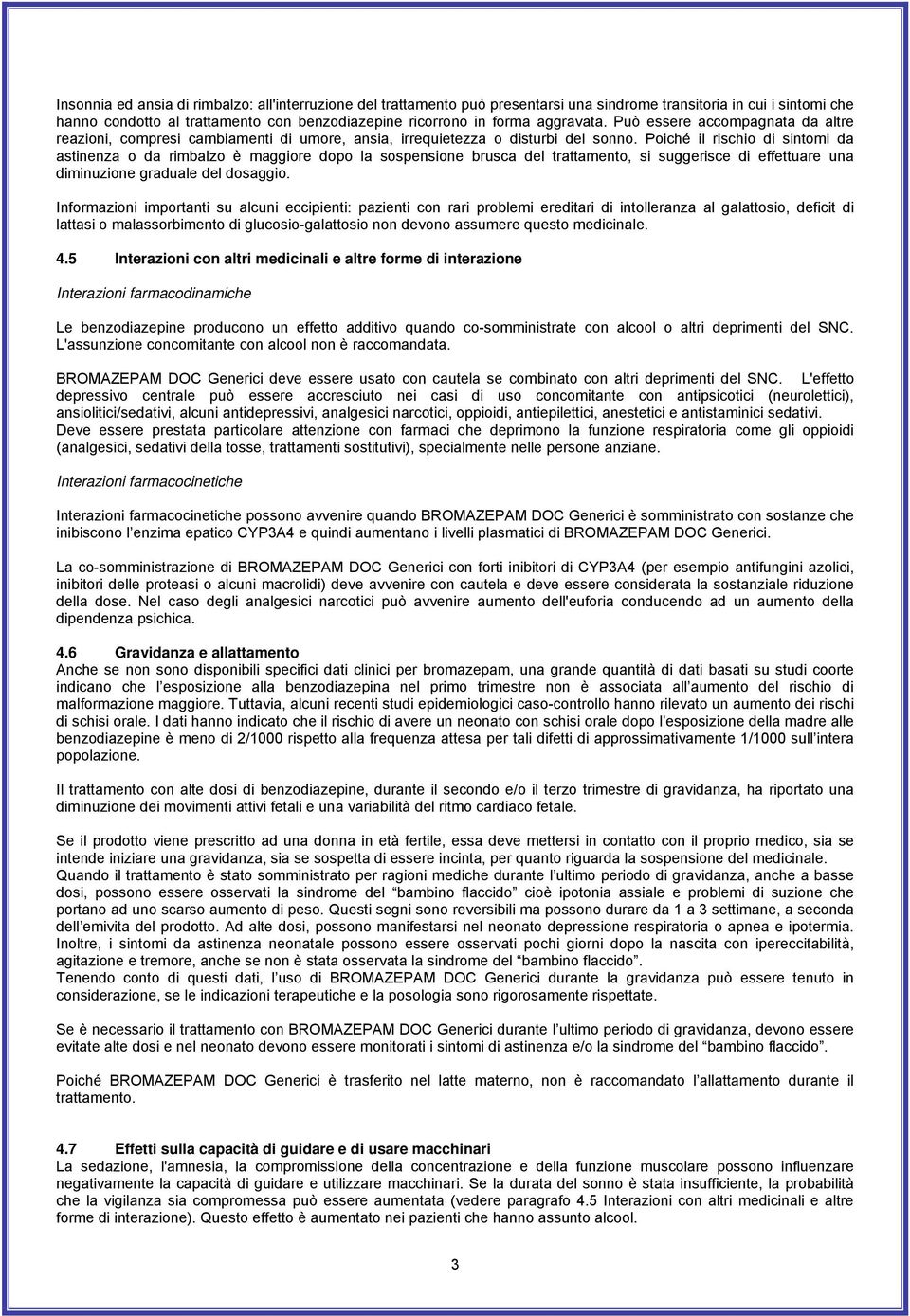 Insonnia ed ansia di rimbalzo: all'interruzione del trattamento può presentarsi una sindrome transitoria in cui i sintomi che hanno condotto al trattamento con benzodiazepine ricorrono in forma aggravata. Può essere accompagnata da altre reazioni, compresi cambiamenti di umore, ansia, irrequietezza o disturbi del sonno. Poiché il rischio di sintomi da astinenza o da rimbalzo è maggiore dopo la sospensione brusca del trattamento, si suggerisce di effettuare una diminuzione graduale del dosaggio.

Informazioni importanti su alcuni eccipienti: pazienti con rari problemi ereditari di intolleranza al galattosio, deficit di lattasi o malassorbimento di glucosio-galattosio non devono assumere questo medicinale.

4.5 Interazioni con altri medicinali e altre forme di interazione

Interazioni farmacodinamiche

Le benzodiazepine producono un effetto additivo quando co-somministrate con alcool o altri deprimenti del SNC. L'assunzione concomitante con alcool non è raccomandata.

BROMAZEPAM DOC Generici deve essere usato con cautela se combinato con altri deprimenti del SNC. L'effetto depressivo centrale può essere accresciuto nei casi di uso concomitante con antipsicotici (neurolettici), ansiolitici/sedativi, alcuni antidepressivi, analgesici narcotici, oppioidi, antiepilettici, anestetici e antistaminici sedativi.
Deve essere prestata particolare attenzione con farmaci che deprimono la funzione respiratoria come gli oppioidi (analgesici, sedativi della tosse, trattamenti sostitutivi), specialmente nelle persone anziane.

Interazioni farmacocinetiche

Interazioni farmacocinetiche possono avvenire quando BROMAZEPAM DOC Generici è somministrato con sostanze che inibiscono l'enzima epatico CYP3A4 e quindi aumentano i livelli plasmatici di BROMAZEPAM DOC Generici.

La co-somministrazione di BROMAZEPAM DOC Generici con forti inibitori di CYP3A4 (per esempio antifungini azolici, inibitori delle proteasi o alcuni macrolidi) deve avvenire con cautela e deve essere considerata la sostanziale riduzione della dose. Nel caso degli analgesici narcotici può avvenire aumento dell'euforia conducendo ad un aumento della dipendenza psichica.

4.6 Gravidanza e allattamento
Anche se non sono disponibili specifici dati clinici per bromazepam, una grande quantità di dati basati su studi coorte indicano che l'esposizione alla benzodiazepina nel primo trimestre non è associata all'aumento del rischio di malformazione maggiore. Tuttavia, alcuni recenti studi epidemiologici caso-controllo hanno rilevato un aumento dei rischi di schisi orale. I dati hanno indicato che il rischio di avere un neonato con schisi orale dopo l'esposizione della madre alle benzodiazepine è meno di 2/1000 rispetto alla frequenza attesa per tali difetti di approssimativamente 1/1000 sull'intera popolazione.

Il trattamento con alte dosi di benzodiazepine, durante il secondo e/o il terzo trimestre di gravidanza, ha riportato una diminuzione dei movimenti attivi fetali e una variabilità del ritmo cardiaco fetale.

Se il prodotto viene prescritto ad una donna in età fertile, essa deve mettersi in contatto con il proprio medico, sia se intende iniziare una gravidanza, sia se sospetta di essere incinta, per quanto riguarda la sospensione del medicinale.
Quando il trattamento è stato somministrato per ragioni mediche durante l'ultimo periodo di gravidanza, anche a basse dosi, possono essere osservati la sindrome del "bambino flaccido" cioè ipotonia assiale e problemi di suzione che portano ad uno scarso aumento di peso. Questi segni sono reversibili ma possono durare da 1 a 3 settimane, a seconda dell'emivita del prodotto. Ad alte dosi, possono manifestarsi nel neonato depressione respiratoria o apnea e ipotermia.
Inoltre, i sintomi da astinenza neonatale possono essere osservati pochi giorni dopo la nascita con ipereccitabilità, agitazione e tremore, anche se non è stata osservata la sindrome del "bambino flaccido".
Tenendo conto di questi dati, l'uso di BROMAZEPAM DOC Generici durante la gravidanza può essere tenuto in considerazione, se le indicazioni terapeutiche e la posologia sono rigorosamente rispettate.

Se è necessario il trattamento con BROMAZEPAM DOC Generici durante l'ultimo periodo di gravidanza, devono essere evitate alte dosi e nel neonato devono essere monitorati i sintomi di astinenza e/o la sindrome del "bambino flaccido".

Poiché BROMAZEPAM DOC Generici è trasferito nel latte materno, non è raccomandato l'allattamento durante il trattamento.

4.7 Effetti sulla capacità di guidare e di usare macchinari
La sedazione, l'amnesia, la compromissione della concentrazione e della funzione muscolare possono influenzare negativamente la capacità di guidare e utilizzare macchinari. Se la durata del sonno è stata insufficiente, la probabilità che la vigilanza sia compromessa può essere aumentata (vedere paragrafo 4.5 Interazioni con altri medicinali e altre forme di interazione). Questo effetto è aumentato nei pazienti che hanno assunto alcool.

3